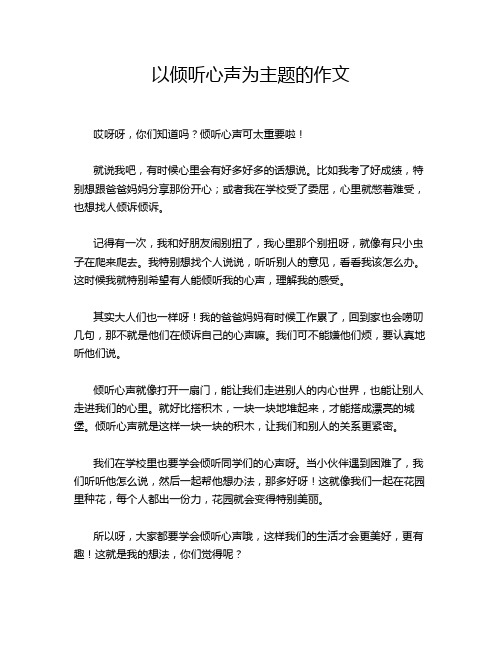 以倾听心声为主题的作文

哎呀呀，你们知道吗？倾听心声可太重要啦！

就说我吧，有时候心里会有好多好多的话想说。比如我考了好成绩，特别想跟爸爸妈妈分享那份开心；或者我在学校受了委屈，心里就憋着难受，也想找人倾诉倾诉。

记得有一次，我和好朋友闹别扭了，我心里那个别扭呀，就像有只小虫子在爬来爬去。我特别想找个人说说，听听别人的意见，看看我该怎么办。这时候我就特别希望有人能倾听我的心声，理解我的感受。

其实大人们也一样呀！我的爸爸妈妈有时候工作累了，回到家也会唠叨几句，那不就是他们在倾诉自己的心声嘛。我们可不能嫌他们烦，要认真地听他们说。

倾听心声就像打开一扇门，能让我们走进别人的内心世界，也能让别人走进我们的心里。就好比搭积木，一块一块地堆起来，才能搭成漂亮的城堡。倾听心声就是这样一块一块的积木，让我们和别人的关系更紧密。

我们在学校里也要学会倾听同学们的心声呀。当小伙伴遇到困难了，我们听听他怎么说，然后一起帮他想办法，那多好呀！这就像我们一起在花园里种花，每个人都出一份力，花园就会变得特别美丽。

所以呀，大家都要学会倾听心声哦，这样我们的生活才会更美好，更有趣！这就是我的想法，你们觉得呢？